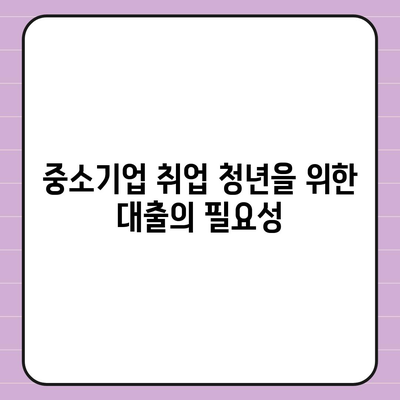 중소기업 취업 청년을 위한 대출의 필요성